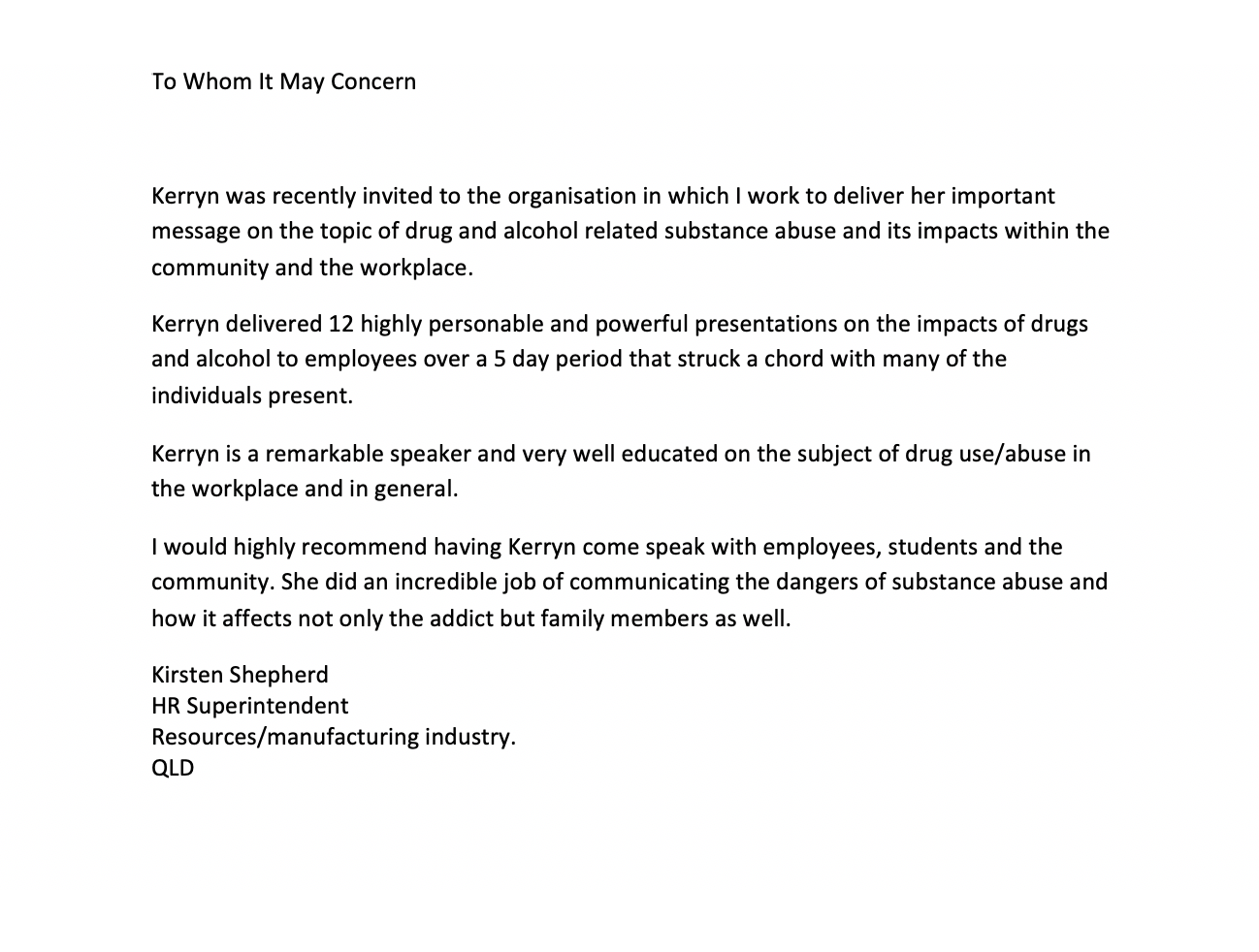 To Whom It May Concern

Kerryn was recently invited to the organisation in which I work to deliver her important message on the topic of drug and alcohol related substance abuse and its impacts within the community and the workplace.

Kerryn delivered 12 highly personable and powerful presentations on the impacts of drugs and alcohol to employees over a 5 day period that struck a chord with many of the individuals present.

Kerryn is a remarkable speaker and very well educated on the subject of drug use/abuse in the workplace and in general.

I would highly recommend having Kerryn come speak with employees, students and the community. She did an incredible job of communicating the dangers of substance abuse and how it affects not only the addict but family members as well.

Kirsten Shepherd
HR Superintendent
Resources/manufacturing industry.
QLD